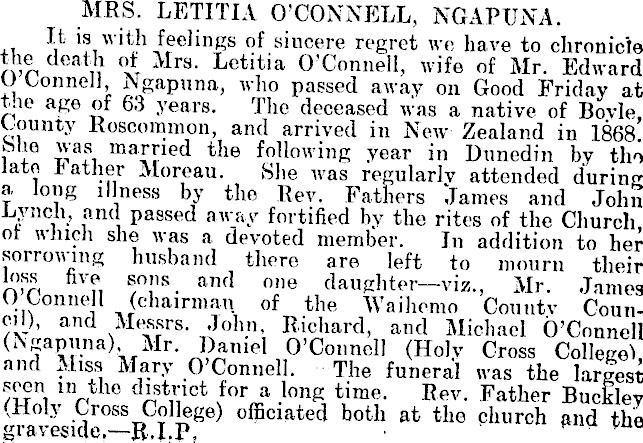 MRS. LETITIA O'CONNELL, NGAPUNA.

It is with feelings of sincere regret we have to chronicle the death of Mrs. Letitia O'Connell, wife of Mr. Edward O'Connell, Ngapuna, who passed away on Good Friday at the age of 63 years. The deceased was a native of Boyle, County Roscommon, and arrived in New Zealand in 1868. She was married the following year in Dunedin by the late Father Moreau. She was regularly attended during a long illness by the Rev. Fathers James and John Lynch, and passed away fortified by the rites of the Church, of which she was a devoted member. In addition to her sorrowing husband there are left to mourn their loss five sons and one daughter—viz., Mr. James O'Connell (chairman of the Waihemo County Council), and Messrs. John, Richard, and Michael O'Connell (Ngapuna), Mr. Daniel O'Connell (Holy Cross College), and Miss Mary O'Connell. The funeral was the largest seen in the district for a long time. Rev. Father Buckley (Holy Cross College) officiated both at the church and the graveside.—R.I.P.